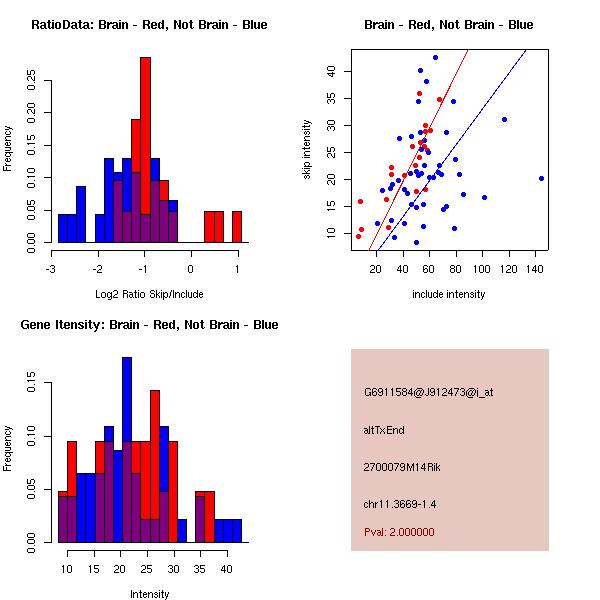 RatioData: Brain - Red, Not Brain - Blue

Frequency

0.00
0.05
0.10
0.15
0.20
0.25

-3
-2
-1
0
1

Log2 Ratio Skip/Include

Brain - Red, Not Brain - Blue

skip intensity

10
15
20
25
30
35
40

20
40
60
80
100
120
140

include intensity

Gene Itensity: Brain - Red, Not Brain - Blue

Frequency

0.00
0.05
0.10
0.15

10
15
20
25
30
35
40

Intensity

G6911584@J912473@i_at

altTxEnd

2700079M14Rik

chr11.3669-1.4

Pval: 2.000000